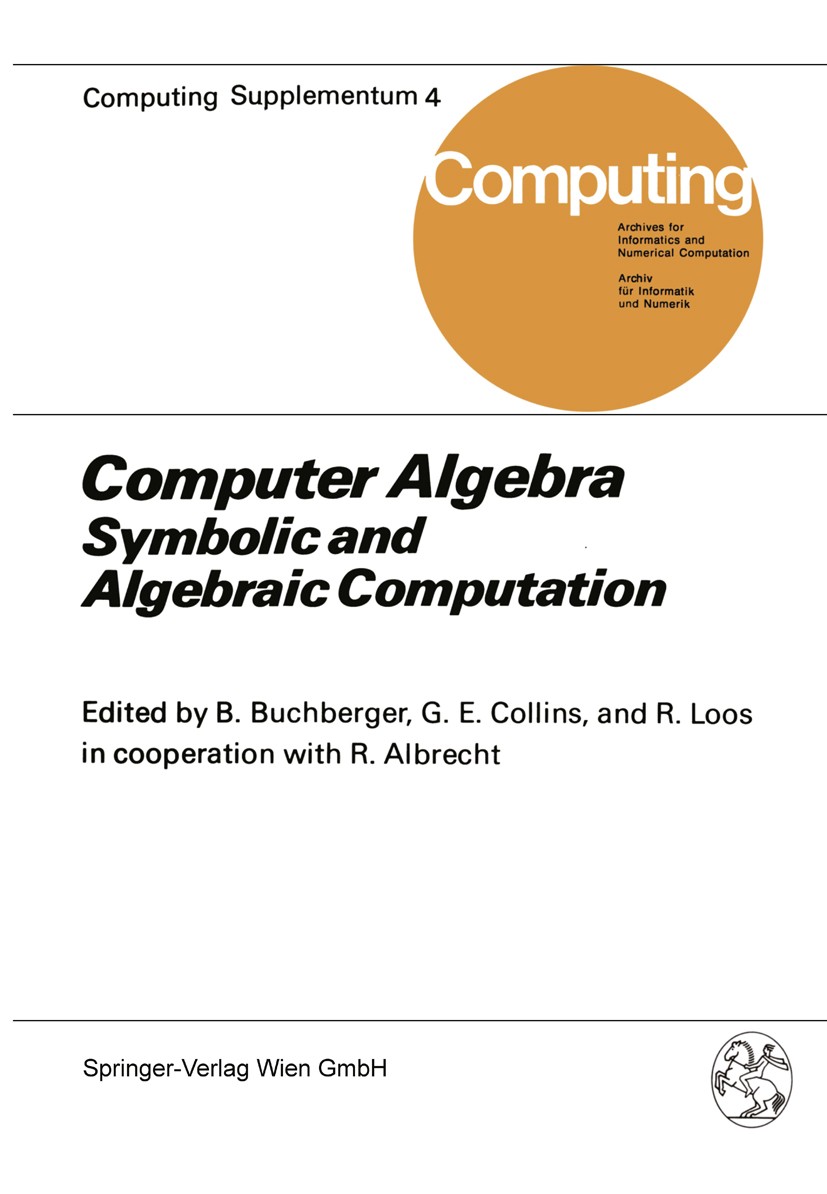 Computing Supplementum 4

Computing

Archives for Informatics and Numerical Computation

Archiv für Informatik und Numerik

Computer Algebra
Symbolic and Algebraic Computation

Edited by B. Buchberger, G. E. Collins, and R. Loos in cooperation with R. Albrecht

Springer-Verlag Wien GmbH